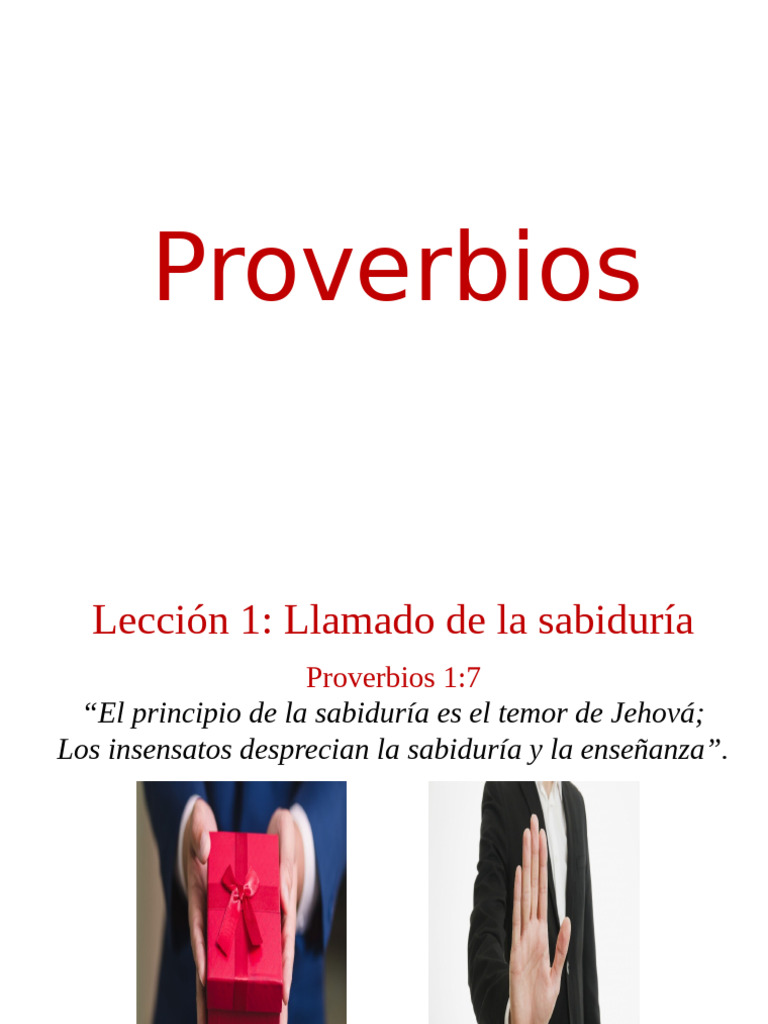 Proverbios

Lección 1: Llamado de la sabiduría

Proverbios 1:7
“El principio de la sabiduría es el temor de Jehová; Los insensatos desprecian la sabiduría y la enseñanza”.